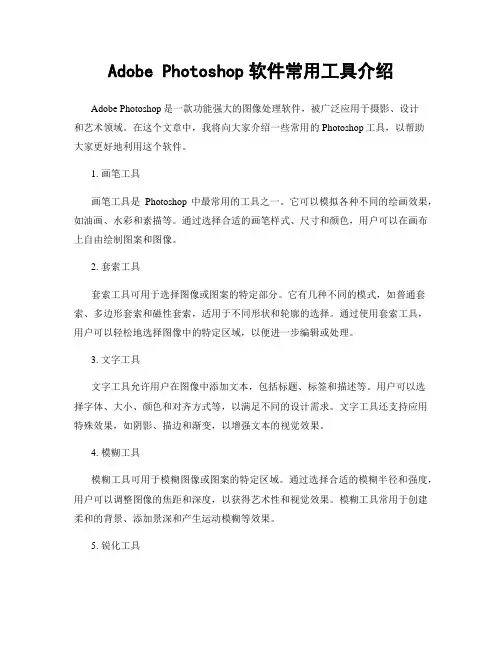 Adobe Photoshop 软件常用工具介绍

Adobe Photoshop 是一款功能强大的图像处理软件，被广泛应用于摄影、设计和艺术领域。在这个文章中，我将向大家介绍一些常用的 Photoshop 工具，以帮助大家更好地利用这个软件。

1. 画笔工具

画笔工具是 Photoshop 中最常用的工具之一。它可以模拟各种不同的绘画效果，如油画、水彩和素描等。通过选择合适的画笔样式、尺寸和颜色，用户可以在画布上自由绘制图案和图像。

2. 套索工具

套索工具可用于选择图像或图案的特定部分。它有几种不同的模式，如普通套索、多边形套索和磁性套索，适用于不同形状和轮廓的选择。通过使用套索工具，用户可以轻松地选择图像中的特定区域，以便进一步编辑或处理。

3. 文字工具

文字工具允许用户在图像中添加文本，包括标题、标签和描述等。用户可以选择字体、大小、颜色和对齐方式等，以满足不同的设计需求。文字工具还支持应用特殊效果，如阴影、描边和渐变，以增强文本的视觉效果。

4. 模糊工具

模糊工具可用于模糊图像或图案的特定区域。通过选择合适的模糊半径和强度，用户可以调整图像的焦距和深度，以获得艺术性和视觉效果。模糊工具常用于创建柔和的背景、添加景深和产生运动模糊等效果。

5. 锐化工具